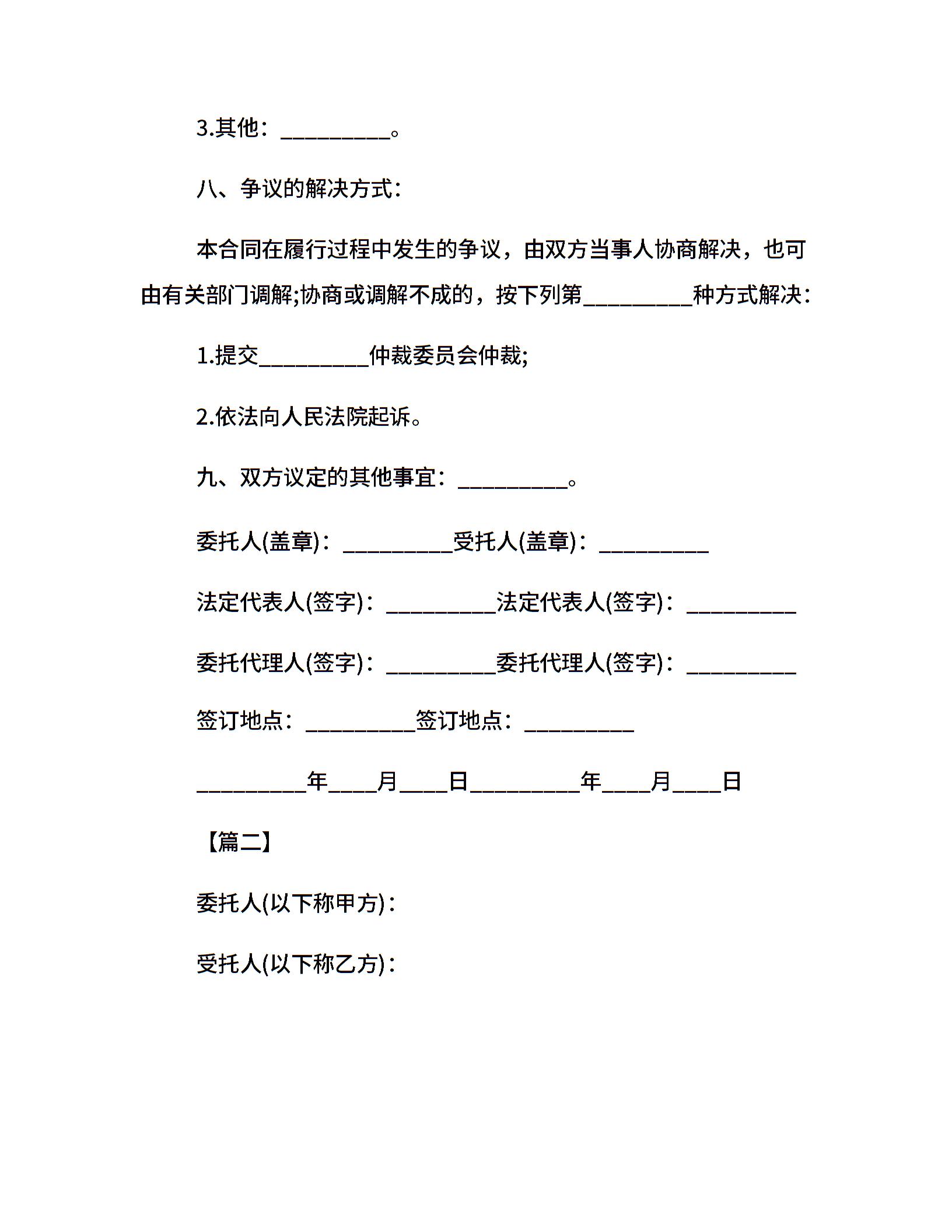 3.其他：__________。

八、争议的解决方式：

本合同在履行过程中发生的争议，由双方当事人协商解决，也可由有关部门调解;协商或调解不成的，按下列第__________种方式解决：

1.提交__________仲裁委员会仲裁;

2.依法向人民法院起诉。

九、双方议定的其他事宜：__________。

委托人(盖章)：__________受托人(盖章)：__________

法定代表人(签字)：__________法定代表人(签字)：__________

委托代理人(签字)：__________委托代理人(签字)：__________

签订地点：__________签订地点：__________

__________年____月____日__________年____月____日

【篇二】

委托人(以下称甲方)：

受托人(以下称乙方)：